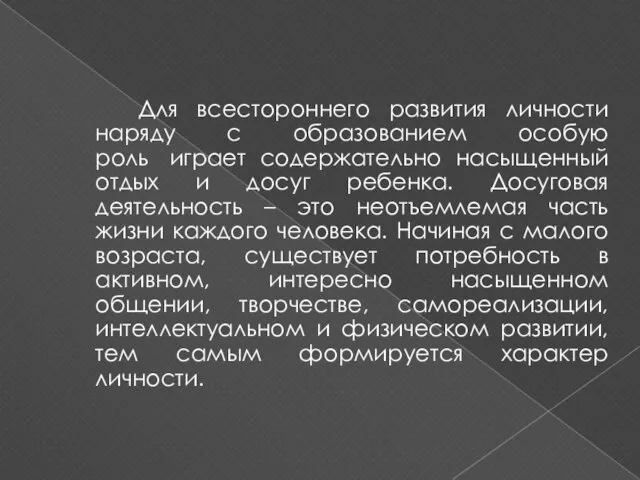 Для всестороннего развития личности наряду с образованием особую роль играет содержательно насыщенный отдых и досуг ребенка. Досуговая деятельность – это неотъемлемая часть жизни каждого человека. Начиная с малого возраста, существует потребность в активном, интересно насыщенном общении, творчестве, самореализации, интеллектуальном и физическом развитии, тем самым формируется характер личности.